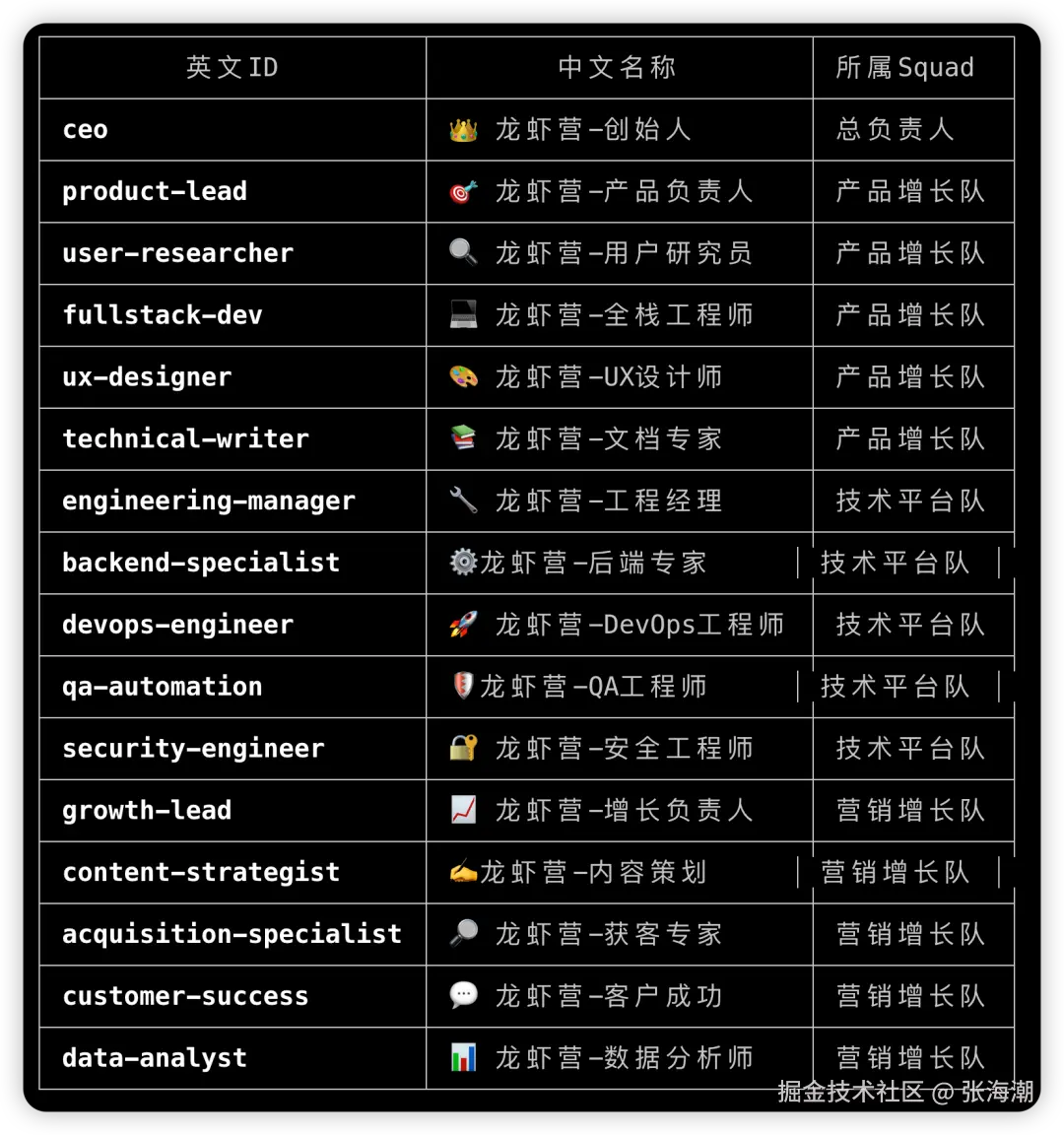 | 英文ID | 中文名称 | 所属Squad |
|---|---|---|
| ceo | 👑 龙虾营-创始人 | 总负责人 |
| product-lead | 🎯 龙虾营-产品负责人 | 产品增长队 |
| user-researcher | 🔍 龙虾营-用户研究员 | 产品增长队 |
| fullstack-dev | 💻 龙虾营-全栈工程师 | 产品增长队 |
| ux-designer | 🎨 龙虾营-UX设计师 | 产品增长队 |
| technical-writer | 📚 龙虾营-文档专家 | 产品增长队 |
| engineering-manager | 🔧 龙虾营-工程经理 | 技术平台队 |
| backend-specialist | ⚙️龙虾营-后端专家 | 技术平台队 |
| devops-engineer | 🚀 龙虾营-DevOps工程师 | 技术平台队 |
| qa-automation | 🛡️龙虾营-QA工程师 | 技术平台队 |
| security-engineer | 🔐 龙虾营-安全工程师 | 技术平台队 |
| growth-lead | 📈 龙虾营-增长负责人 | 营销增长队 |
| content-strategist | ✍️龙虾营-内容策划 | 营销增长队 |
| acquisition-specialist | 🔎 龙虾营-获客专家 | 营销增长队 |
| customer-success | 💬 龙虾营-客户成功 | 营销增长队 |
| data-analyst | 📊 龙虾营-数据分析师 | 营销增长队 |

掘金技术社区 @ 张海潮